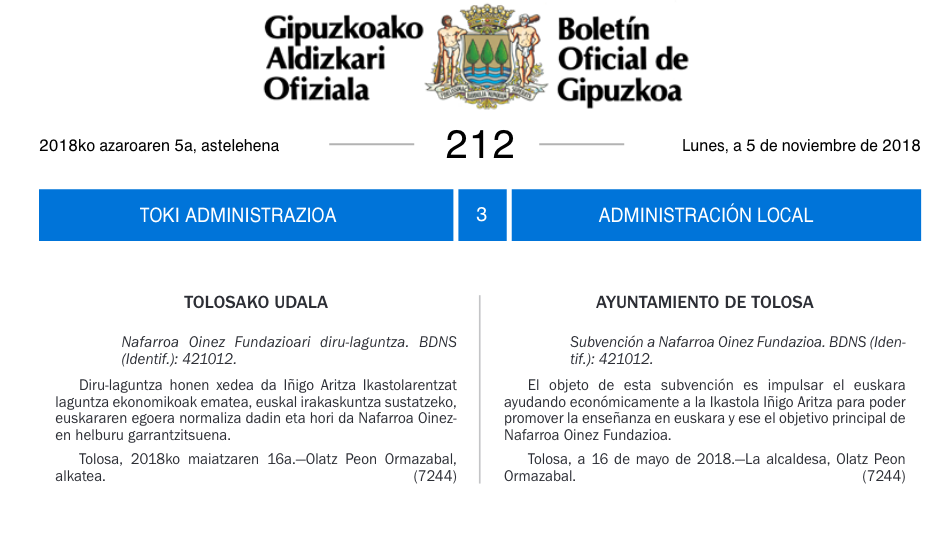 Gipuzkoako Aldizkari Ofiziala

Boletín Oficial de Gipuzkoa

2018ko azaroaren 5a, astelehena

212

Lunes, a 5 de noviembre de 2018

TOKI ADMINISTRAZIOA

3

ADMINISTRACIÓN LOCAL

TOLOSAKO UDALA

Nafarroa Oinez Fundazioari diru-laguntza. BDNS (Identif.): 421012.

Diru-laguntza honen xedea da Iñigo Aritza Ikastolarentzat laguntza ekonomikoak ematea, euskal irakaskuntza sustatzeko, euskararen egoera normaliza dadin eta hori da Nafarroa Oinezen helburu garrantzitsuena.

Tolosa, 2018ko maiatzaren 16a.—Olatz Peon Ormazabal, alkatea. (7244)

AYUNTAMIENTO DE TOLOSA

Subvención a Nafarroa Oinez Fundazioa. BDNS (Identif.): 421012.

El objeto de esta subvención es impulsar el euskara ayudando económicamente a la Ikastola Iñigo Aritza para poder promover la enseñanza en euskara y ese el objetivo principal de Nafarroa Oinez Fundazioa.

Tolosa, a 16 de mayo de 2018.—La alcaldesa, Olatz Peon Ormazabal. (7244)